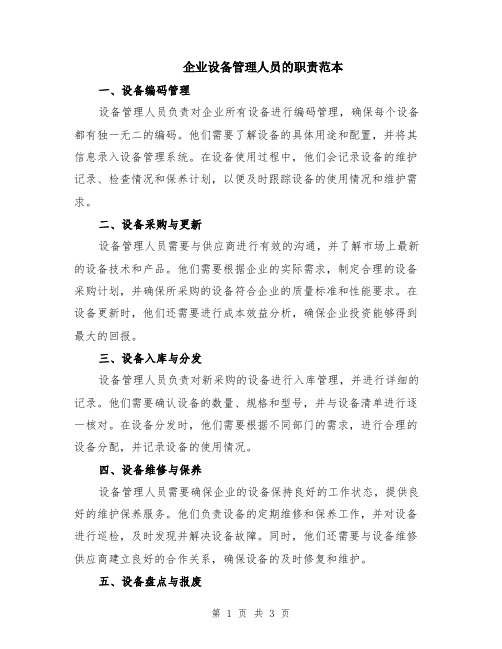 企业设备管理人员的职责范本

一、设备编码管理

设备管理人员负责对企业所有设备进行编码管理，确保每个设备都有独一无二的编码。他们需要了解设备的具体用途和配置，并将其信息录入设备管理系统。在设备使用过程中，他们会记录设备的维护记录、检查情况和保养计划，以便及时跟踪设备的使用情况和维护需求。

二、设备采购与更新

设备管理人员需要与供应商进行有效的沟通，并了解市场上最新的设备技术和产品。他们需要根据企业的实际需求，制定合理的设备采购计划，并确保所采购的设备符合企业的质量标准和性能要求。在设备更新时，他们还需要进行成本效益分析，确保企业投资能够得到最大的回报。

三、设备入库与分发

设备管理人员负责对新采购的设备进行入库管理，并进行详细的记录。他们需要确认设备的数量、规格和型号，并与设备清单进行逐一核对。在设备分发时，他们需要根据不同部门的需求，进行合理的设备分配，并记录设备的使用情况。

四、设备维修与保养

设备管理人员需要确保企业的设备保持良好的工作状态，提供良好的维护保养服务。他们负责设备的定期维修和保养工作，并对设备进行巡检，及时发现并解决设备故障。同时，他们还需要与设备维修供应商建立良好的合作关系，确保设备的及时修复和维护。

五、设备盘点与报废

第 1 页 共 3 页